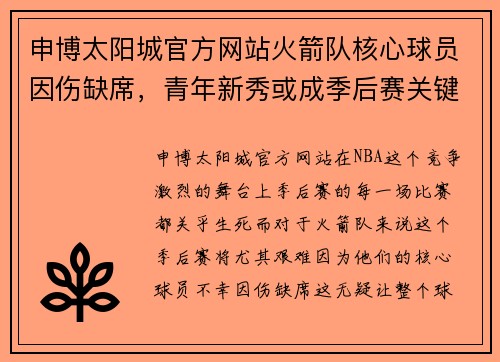 申博太阳城官方网站火箭队核心球员因伤缺席，青年新秀或成季后赛关键

申博太阳城官方网站在NBA这个竞争激烈的舞台上季后赛的每一场比赛都关乎生死而对于火箭队来说这个季后赛将尤其艰难因为他们的核心球员不幸因伤缺席这无疑让整个球